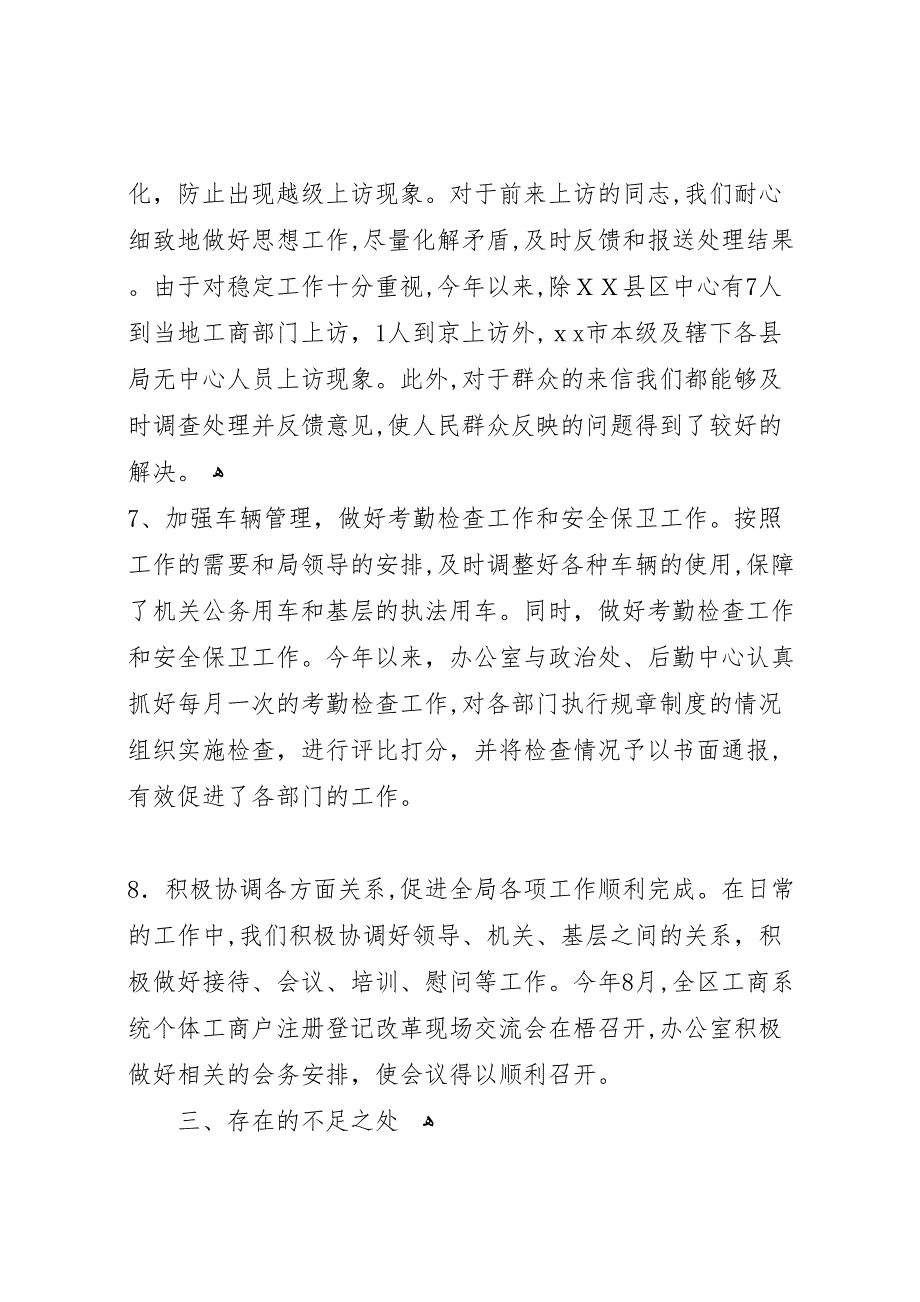 化，防止出现越级上访现象。对于前来上访的同志，我们耐心细致地做好思想工作，尽量化解矛盾，及时反馈和报送处理结果。由于对稳定工作十分重视，今年以来，除ＸＸ县区中心有7人到当地工商部门上访，1人到京上访外，ｘｘ市本级及辖下各县局无中心人员上访现象。此外，对于群众的来信我们都能够及时调查处理并反馈意见，使人民群众反映的问题得到了较好的解决。

7、加强车辆管理，做好考勤检查工作和安全保卫工作。按照工作的需要和局领导的安排，及时调整好各种车辆的使用，保障了机关公务用车和基层的执法用车。同时，做好考勤检查工作和安全保卫工作。今年以来，办公室与政治处、后勤中心认真抓好每月一次的考勤检查工作，对各部门执行规章制度的情况组织实施检查，进行评比打分，并将检查情况予以书面通报，有效促进了各部门的工作。

8．积极协调各方面关系，促进全局各项工作顺利完成。在日常的工作中，我们积极协调好领导、机关、基层之间的关系，积极做好接待、会议、培训、慰问等工作。今年8月，全区工商系统个体工商户注册登记改革现场交流会在梧召开，办公室积极做好相关的会务安排，使会议得以顺利召开。

三、存在的不足之处